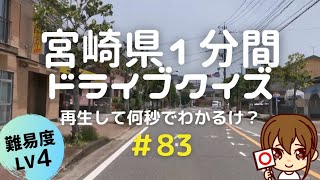 宮崎県１分間
ドライブクイズ
再生して何秒でわかるけ？
＃83

難易度
LV4